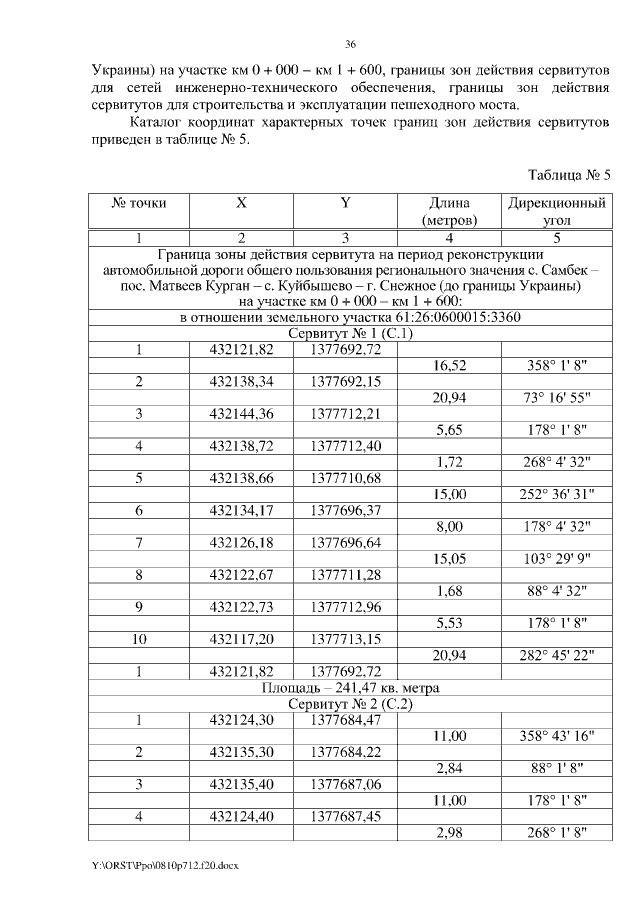 36

Украины) на участке км 0 + 000 – км 1 + 600, границы зон действия сервитутов для сетей инженерно-технического обеспечения, границы зон действия сервитутов для строительства и эксплуатации пешеходного моста.

Каталог координат характерных точек границ зон действия сервитутов приведен в таблице № 5.

Таблица № 5

| № точки | X | Y | Длина (метров) | Дирекционный угол |
|---|---|---|---|---|
| 1 | 2 | 3 | 4 | 5 |
| Граница зоны действия сервитута на период реконструкции автомобильной дороги общего пользования регионального значения с. Самбек – пос. Матвеев Курган – с. Куйбышево – г. Снежное (до границы Украины) на участке км 0 + 000 – км 1 + 600: | | | | |
| в отношении земельного участка 61:26:0600015:3360 | | | | |
| Сервитут № 1 (С.1) | | | | |
| 1 | 432121,82 | 1377692,72 | | |
| | | | 16,52 | 358° 1' 8" |
| 2 | 432138,34 | 1377692,15 | | |
| | | | 20,94 | 73° 16' 55" |
| 3 | 432144,36 | 1377712,21 | | |
| | | | 5,65 | 178° 1' 8" |
| 4 | 432138,72 | 1377712,40 | | |
| | | | 1,72 | 268° 4' 32" |
| 5 | 432138,66 | 1377710,68 | | |
| | | | 15,00 | 252° 36' 31" |
| 6 | 432134,17 | 1377696,37 | | |
| | | | 8,00 | 178° 4' 32" |
| 7 | 432126,18 | 1377696,64 | | |
| | | | 15,05 | 103° 29' 9" |
| 8 | 432122,67 | 1377711,28 | | |
| | | | 1,68 | 88° 4' 32" |
| 9 | 432122,73 | 1377712,96 | | |
| | | | 5,53 | 178° 1' 8" |
| 10 | 432117,20 | 1377713,15 | | |
| | | | 20,94 | 282° 45' 22" |
| 1 | 432121,82 | 1377692,72 | | |
| Площадь – 241,47 кв. метра | | | | |
| Сервитут № 2 (С.2) | | | | |
| 1 | 432124,30 | 1377684,47 | | |
| | | | 11,00 | 358° 43' 16" |
| 2 | 432135,30 | 1377684,22 | | |
| | | | 2,84 | 88° 1' 8" |
| 3 | 432135,40 | 1377687,06 | | |
| | | | 11,00 | 178° 1' 8" |
| 4 | 432124,40 | 1377687,45 | | |
| | | | 2,98 | 268° 1' 8" |

Y:\ORST\Ppo\0810p712.f20.docx